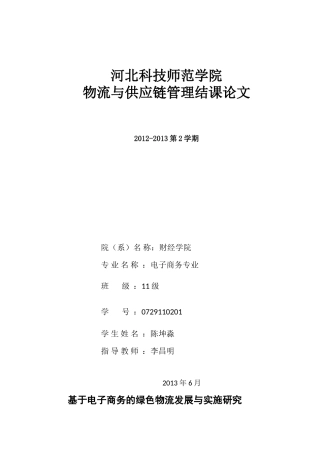 河北科技师范学院
物流与供应链管理结课论文

2012-2013 第 2 学期

院（系）名 称：财经学院

专 业 名 称 ：电子商务专业

班　　级 ：11 级

学　　号 ：0729110201

学 生 姓 名 ：陈坤淼

指 导 教 师 ：李昌明

2013 年 6 月

基于电子商务的绿色物流发展与实施研究